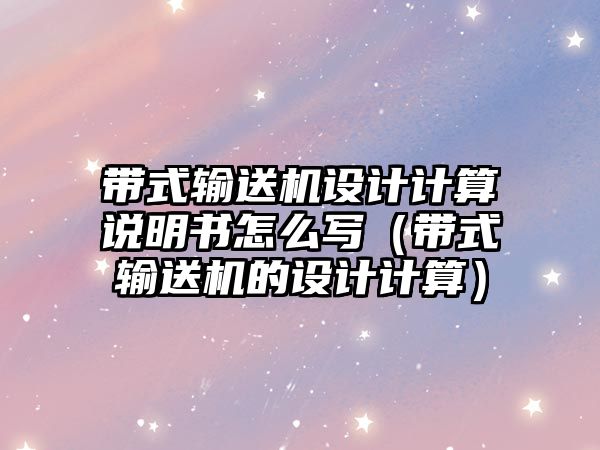 带式输送机设计计算说明书怎么写（带式输送机的设计计算）